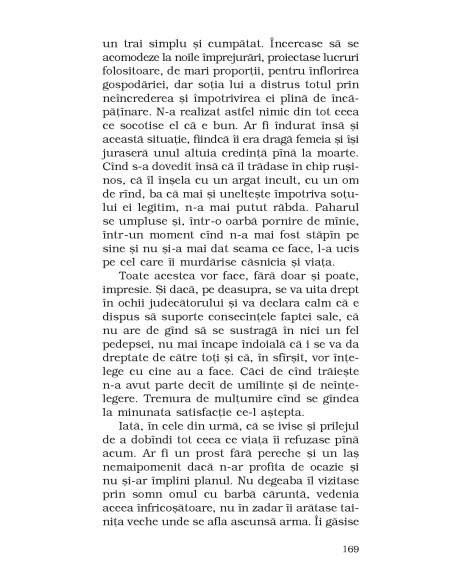 un trai simplu și cumpătat. Încercase să se acomodeze la noile împrejurări, proiectase lucruri folositoare, de mari proporții, pentru înflorirea gospodăriei, dar soția lui a distrus totul prin neîncrederea și împotrivirea ei plină de încăpățînare. N-a realizat astfel nimic din tot ceea ce socotise el că e bun. Ar fi îndurat însă și această situație, fiindcă îi era dragă femeia și își juraseră unul altuia credință pînă la moarte. Cînd s-a dovedit însă că îl trădase în chip rușinos, că îl înșela cu un argat incult, cu un om de rînd, ba că mai și uneltește împotriva soțului ei legitim, n-a mai putut răbda. Paharul se umpluse și, într-o oarbă pornire de mînie, într-un moment cînd n-a mai fost stăpîn pe sine și nu și-a mai dat seama ce face, l-a ucis pe cel care îi murdărise căsnicia și viața.

Toate acestea vor face, fără doar și poate, impresie. Și dacă, pe deasupra, se va uita drept în ochii judecătorului și va declara calm că e dispus să suporte consecințele faptei sale, că nu are de gînd să se sustragă în nici un fel pedepsei, nu mai încape îndoială că i se va da dreptate de către toți și că, în sfîrșit, vor înțelege cu cine au a face. Căci de cînd trăiește n-a avut parte decît de umilințe și de neînțelegere. Tremura de mulțumire cînd se gîndea la minunata satisfacție ce-l aștepta.

Iată, în cele din urmă, că se ivise și prilejul de a dobîndi tot ceea ce viața îi refuzase pînă acum. Ar fi un prost fără pereche și un laș nemaipomenit dacă n-ar profita de ocazie și nu și-ar împlini planul. Nu degeaba îl vizitase prin somn omul cu barbă căruntă, vedenia aceea înfricoșătoare, nu în zadar îi arătase tainița veche unde se afla ascunsă arma. Îi găsise

169